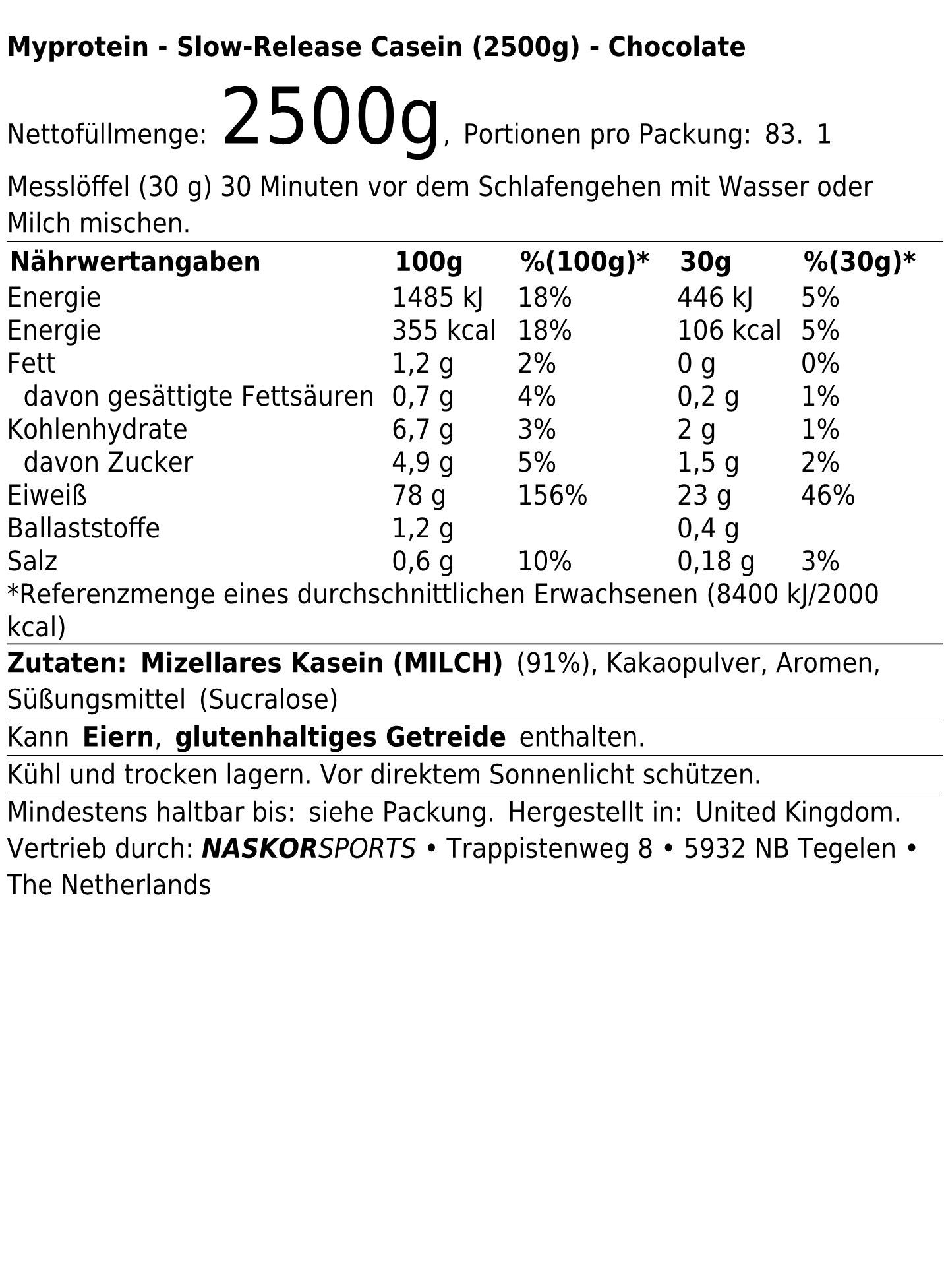 Myprotein - Slow-Release Casein (2500g) - Chocolate

Nettofüllmenge: 2500g, Portionen pro Packung: 83. 1

Messlöffel (30 g) 30 Minuten vor dem Schlafengehen mit Wasser oder Milch mischen.

| Nährwertangaben | 100g | %(100g)* | 30g | %(30g)* |
|---|---|---|---|---|
| Energie | 1485 kJ | 18% | 446 kJ | 5% |
| Energie | 355 kcal | 18% | 106 kcal | 5% |
| Fett | 1,2 g | 2% | 0 g | 0% |
| davon gesättigte Fettsäuren | 0,7 g | 4% | 0,2 g | 1% |
| Kohlenhydrate | 6,7 g | 3% | 2 g | 1% |
| davon Zucker | 4,9 g | 5% | 1,5 g | 2% |
| Eiweiß | 78 g | 156% | 23 g | 46% |
| Ballaststoffe | 1,2 g | | 0,4 g | |
| Salz | 0,6 g | 10% | 0,18 g | 3% |

*Referenzmenge eines durchschnittlichen Erwachsenen (8400 kJ/2000 kcal)

Zutaten: Mizellares Kasein (MILCH) (91%), Kakaopulver, Aromen, Süßungsmittel (Sucralose)

Kann Eiern, glutenhaltiges Getreide enthalten.

Kühl und trocken lagern. Vor direktem Sonnenlicht schützen.

Mindestens haltbar bis: siehe Packung. Hergestellt in: United Kingdom.
Vertrieb durch: NASKORSPORTS • Trappistenweg 8 • 5932 NB Tegelen • The Netherlands